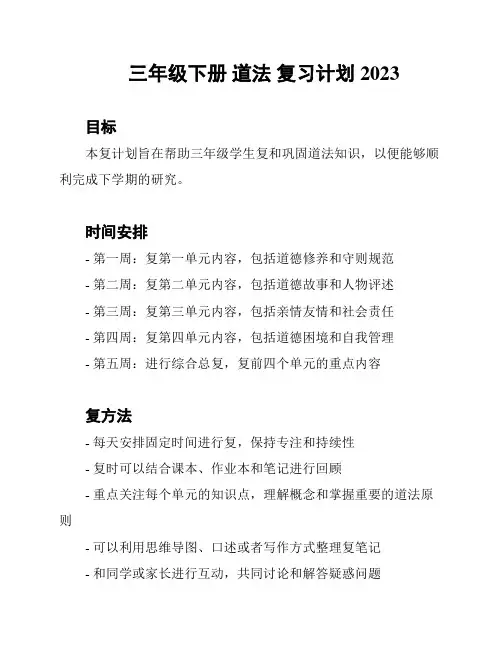 三年级下册 道法 复习计划 2023

目标

本复计划旨在帮助三年级学生复和巩固道法知识，以便能够顺利完成下学期的研究。

时间安排

- 第一周：复第一单元内容，包括道德修养和守则规范

- 第二周：复第二单元内容，包括道德故事和人物评述

- 第三周：复第三单元内容，包括亲情友情和社会责任

- 第四周：复第四单元内容，包括道德困境和自我管理

- 第五周：进行综合总复，复前四个单元的重点内容

复方法

- 每天安排固定时间进行复，保持专注和持续性

- 复时可以结合课本、作业本和笔记进行回顾

- 重点关注每个单元的知识点，理解概念和掌握重要的道法原则

- 可以利用思维导图、口述或者写作方式整理复笔记

- 和同学或家长进行互动，共同讨论和解答疑惑问题